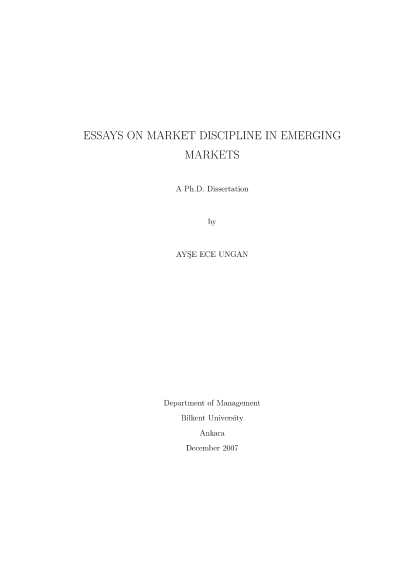 ESSAYS ON MARKET DISCIPLINE IN EMERGING MARKETS

A Ph.D. Dissertation

by

AYŞE ECE UNGAN

Department of Management

Bilkent University

Ankara

December 2007